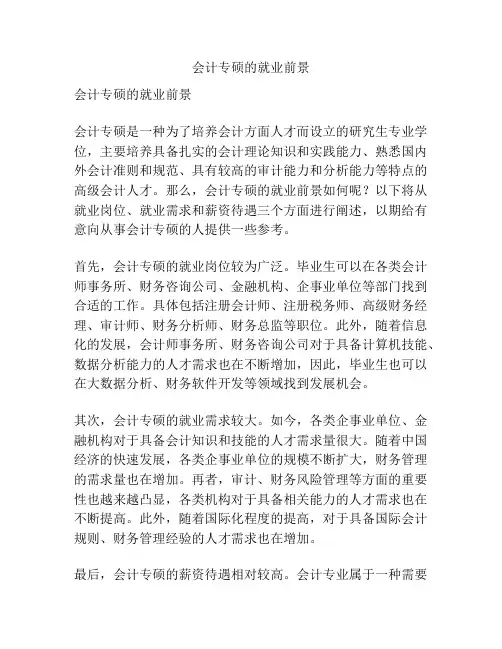 会计专硕的就业前景

会计专硕的就业前景

会计专硕是一种为了培养会计方面人才而设立的研究生专业学位，主要培养具备扎实的会计理论知识和实践能力、熟悉国内外会计准则和规范、具有较高的审计能力和分析能力等特点的高级会计人才。那么，会计专硕的就业前景如何呢？以下将从就业岗位、就业需求和薪资待遇三个方面进行阐述，以期给有意向从事会计专硕的人提供一些参考。

首先，会计专硕的就业岗位较为广泛。毕业生可以在各类会计师事务所、财务咨询公司、金融机构、企事业单位等部门找到合适的工作。具体包括注册会计师、注册税务师、高级财务经理、审计师、财务分析师、财务总监等职位。此外，随着信息化的发展，会计师事务所、财务咨询公司对于具备计算机技能、数据分析能力的人才需求也在不断增加，因此，毕业生也可以在大数据分析、财务软件开发等领域找到发展机会。

其次，会计专硕的就业需求较大。如今，各类企事业单位、金融机构对于具备会计知识和技能的人才需求量很大。随着中国经济的快速发展，各类企事业单位的规模不断扩大，财务管理的需求量也在增加。再者，审计、财务风险管理等方面的重要性也越来越凸显，各类机构对于具备相关能力的人才需求也在不断提高。此外，随着国际化程度的提高，对于具备国际会计规则、财务管理经验的人才需求也在增加。

最后，会计专硕的薪资待遇相对较高。会计专业属于一种需要